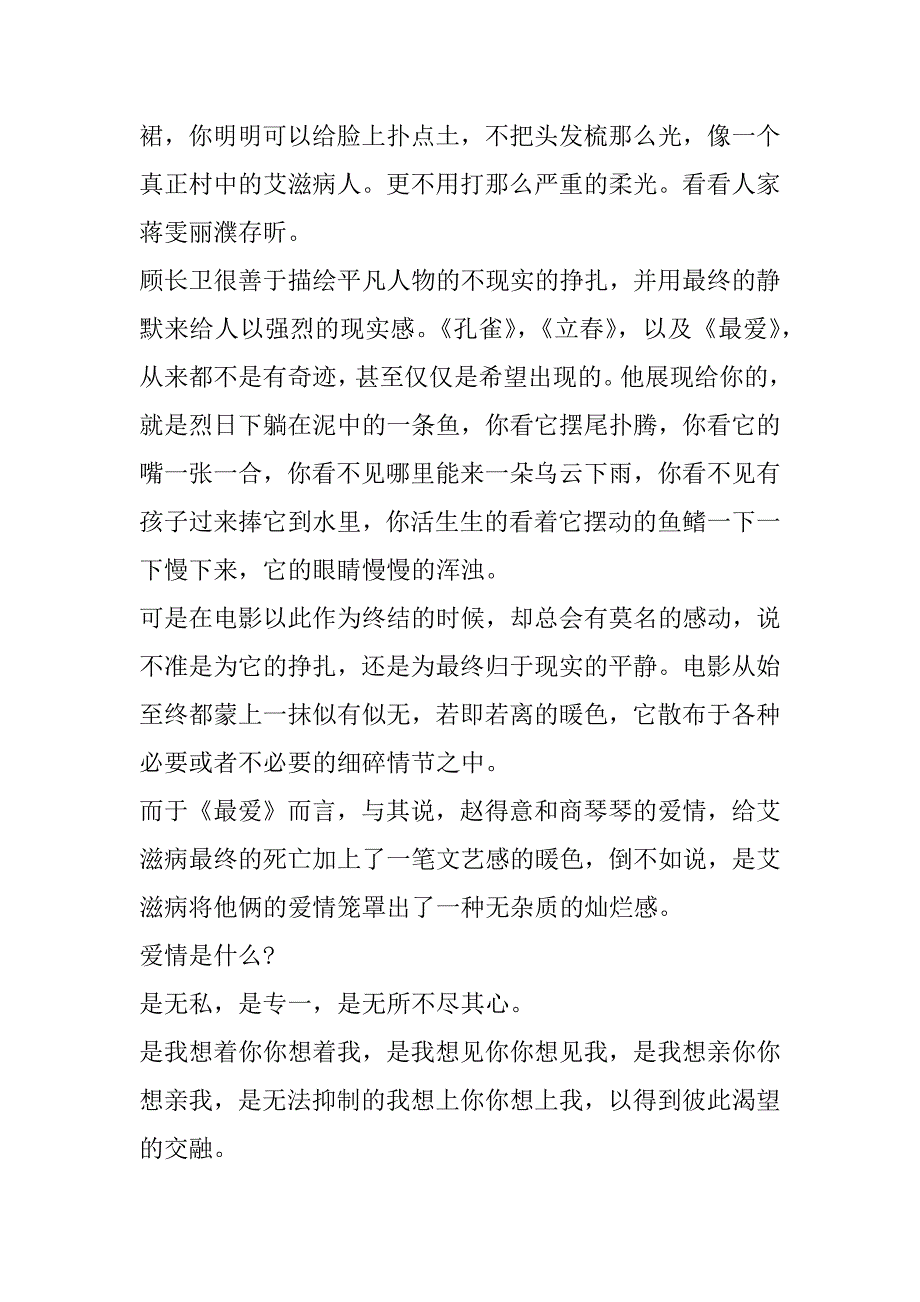 裙，你明明可以给脸上扑点土，不把头发梳那么光，像一个真正村中的艾滋病人。更不用打那么严重的柔光。看看人家蒋雯丽濮存昕。

顾长卫很善于描绘平凡人物的不现实的挣扎，并用最终的静默来给人以强烈的现实感。《孔雀》，《立春》，以及《最爱》，从来都不是有奇迹，甚至仅仅是希望出现的。他展现给你的，就是烈日下躺在泥中的一条鱼，你看它摆尾扑腾，你看它的嘴一张一合，你看不见哪里能来一朵乌云下雨，你看不见有孩子过来捧它到水里，你活生生的看着它摆动的鱼鳍一下一下慢下来，它的眼睛慢慢的浑浊。

可是在电影以此作为终结的时候，却总会有莫名的感动，说不准是为它的挣扎，还是为最终归于现实的平静。电影从始至终都蒙上一抹似有似无，若即若离的暖色，它散布于各种必要或者不必要的细碎情节之中。

而于《最爱》而言，与其说，赵得意和商琴琴的爱情，给艾滋病最终的死亡加上了一笔文艺感的暖色，倒不如说，是艾滋病将他俩的爱情笼罩出了一种无杂质的灿烂感。

爱情是什么？

是无私，是专一，是无所不尽其心。

是我想着你你想着我，是我想见你你想见我，是我想亲你你想亲我，是无法抑制的我想上你你想上我，以得到彼此渴望的交融。